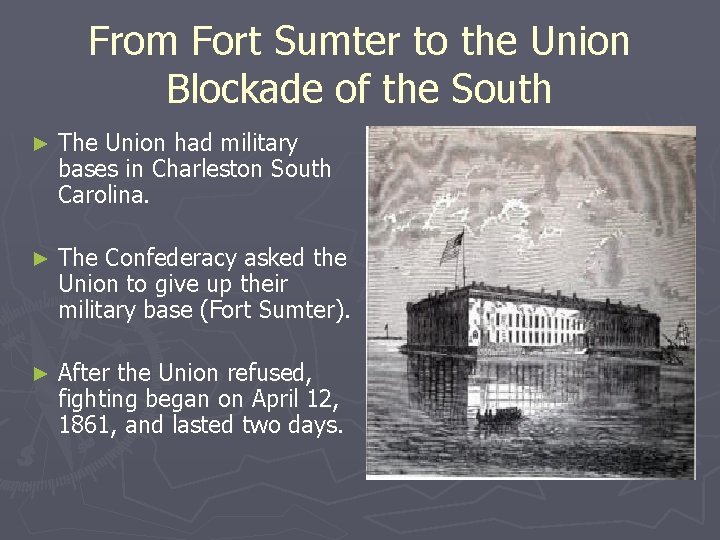 From Fort Sumter to the Union Blockade of the South

► The Union had military bases in Charleston South Carolina.

► The Confederacy asked the Union to give up their military base (Fort Sumter).

► After the Union refused, fighting began on April 12, 1861, and lasted two days.